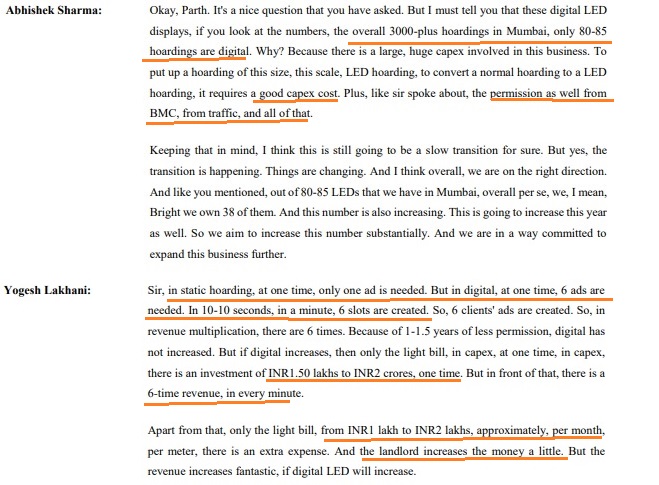 **Abhishek Sharma:** Okay, Parth. It's a nice question that you have asked. But I must tell you that these digital LED displays, if you look at the numbers, the overall 3000-plus hoardings in Mumbai, only 80-85 hoardings are digital. Why? Because there is a large, huge capex involved in this business. To put up a hoarding of this size, this scale, LED hoarding, to convert a normal hoarding to a LED hoarding, it requires a good capex cost. Plus, like sir spoke about, the permission as well from BMC, from traffic, and all of that.

Keeping that in mind, I think this is still going to be a slow transition for sure. But yes, the transition is happening. Things are changing. And I think overall, we are on the right direction. And like you mentioned, out of 80-85 LEDs that we have in Mumbai, overall per se, we, I mean, Bright we own 38 of them. And this number is also increasing. This is going to increase this year as well. So we aim to increase this number substantially. And we are in a way committed to expand this business further.

**Yogesh Lakhani:** Sir, in static hoarding, at one time, only one ad is needed. But in digital, at one time, 6 ads are needed. In 10-10 seconds, in a minute, 6 slots are created. So, 6 clients' ads are created. So, in revenue multiplication, there are 6 times. Because of 1-1.5 years of less permission, digital has not increased. But if digital increases, then only the light bill, in capex, at one time, in capex, there is an investment of INR1.50 lakhs to INR2 crores, one time. But in front of that, there is a 6-time revenue, in every minute.

Apart from that, only the light bill, from INR1 lakh to INR2 lakhs, approximately, per month, per meter, there is an extra expense. And the landlord increases the money a little. But the revenue increases fantastic, if digital LED will increase.